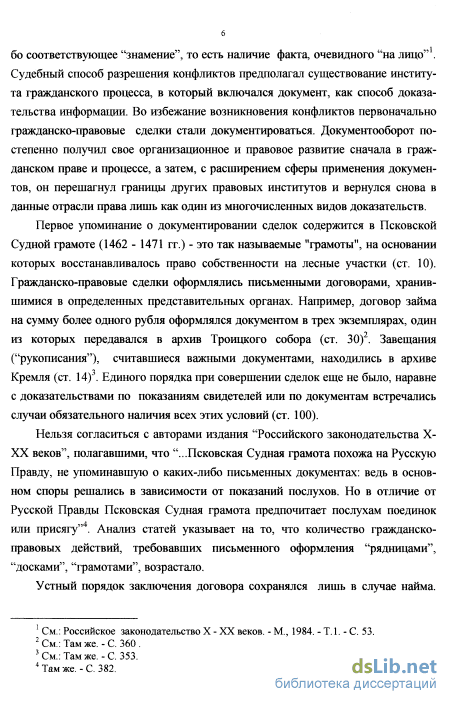 6

бо соответствующее “знамение”, то есть наличие факта, очевидного “на лицо”$^1$. Судебный способ разрешения конфликтов предполагал существование института гражданского процесса, в который включался документ, как способ доказательства информации. Во избежание возникновения конфликтов первоначально гражданско-правовые сделки стали документироваться. Документооборот постепенно получил свое организационное и правовое развитие сначала в гражданском праве и процессе, а затем, с расширением сферы применения документов, он перешагнул границы других правовых институтов и вернулся снова в данные отрасли права лишь как один из многочисленных видов доказательств.

Первое упоминание о документировании сделок содержится в Псковской Судной грамоте (1462 - 1471 гг.) - это так называемые "грамоты", на основании которых восстанавливалось право собственности на лесные участки (ст. 10). Гражданско-правовые сделки оформлялись письменными договорами, хранившимися в определенных представительных органах. Например, договор займа на сумму более одного рубля оформлялся документом в трех экземплярах, один из которых передавался в архив Троицкого собора (ст. 30)$^2$. Завещания (“рукописания”), считавшиеся важными документами, находились в архиве Кремля (ст. 14)$^3$. Единого порядка при совершении сделок еще не было, наравне с доказательствами по показаниям свидетелей или по документам встречались случаи обязательного наличия всех этих условий (ст. 100).

Нельзя согласиться с авторами издания “Российского законодательства X-XX веков”, полагавшими, что “...Псковская Судная грамота похожа на Русскую Правду, не упоминавшую о каких-либо письменных документах: ведь в основном споры решались в зависимости от показаний послухов. Но в отличие от Русской Правды Псковская Судная грамота предпочитает послухам поединок или присягу”$^4$. Анализ статей указывает на то, что количество гражданско-правовых действий, требовавших письменного оформления “рядницами”, “досками”, “грамотами”, возрастало.

Устный порядок заключения договора сохранялся лишь в случае найма.

$^1$ См.: Российское законодательство X - XX веков. - М., 1984. - Т.1. - С. 53.
$^2$ См.: Там же. - С. 360 .
$^3$ См.: Там же. - С. 353.
$^4$ Там же. - С. 382.

dsLib.net
библиотека диссертаций